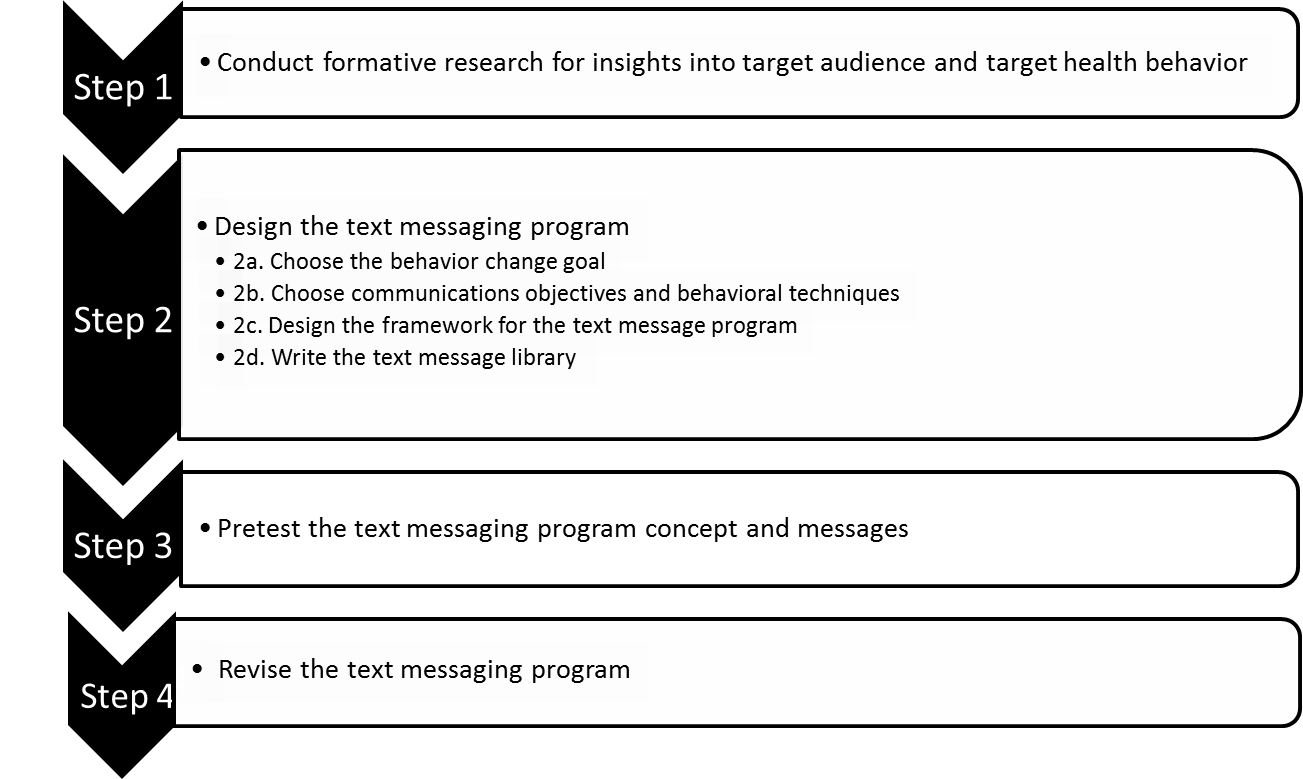 Step 1

• Conduct formative research for insights into target audience and target health behavior

Step 2

• Design the text messaging program
• 2a. Choose the behavior change goal
• 2b. Choose communications objectives and behavioral techniques
• 2c. Design the framework for the text message program
• 2d. Write the text message library

Step 3

• Pretest the text messaging program concept and messages

Step 4

• Revise the text messaging program